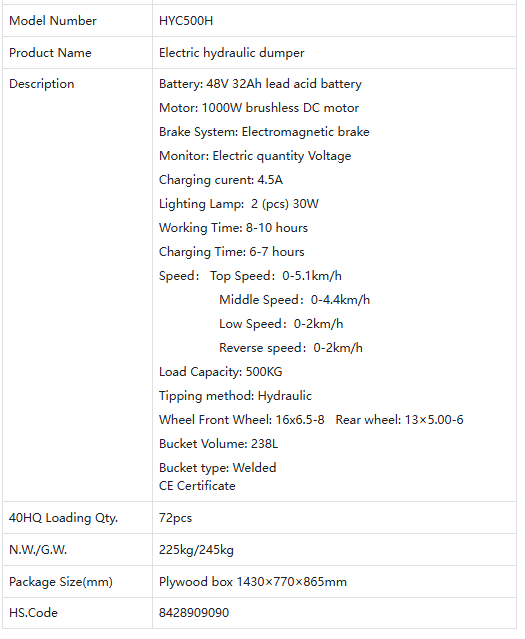 | Model Number | HYC500H |
|---|---|
| Product Name | Electric hydraulic dumper |
| Description | Battery: 48V 32Ah lead acid battery<br>Motor: 1000W brushless DC motor<br>Brake System: Electromagnetic brake<br>Monitor: Electric quantity Voltage<br>Charging curent: 4.5A<br>Lighting Lamp: 2 (pcs) 30W<br>Working Time: 8-10 hours<br>Charging Time: 6-7 hours<br>Speed: Top Speed: 0-5.1km/h<br>Middle Speed: 0-4.4km/h<br>Low Speed: 0-2km/h<br>Reverse speed: 0-2km/h<br>Load Capacity: 500KG<br>Tipping method: Hydraulic<br>Wheel Front Wheel: 16x6.5-8 Rear wheel: 13×5.00-6<br>Bucket Volume: 238L<br>Bucket type: Welded<br>CE Certificate |
| 40HQ Loading Qty. | 72pcs |
| N.W./G.W. | 225kg/245kg |
| Package Size(mm) | Plywood box 1430×770×865mm |
| HS.Code | 8428909090 |